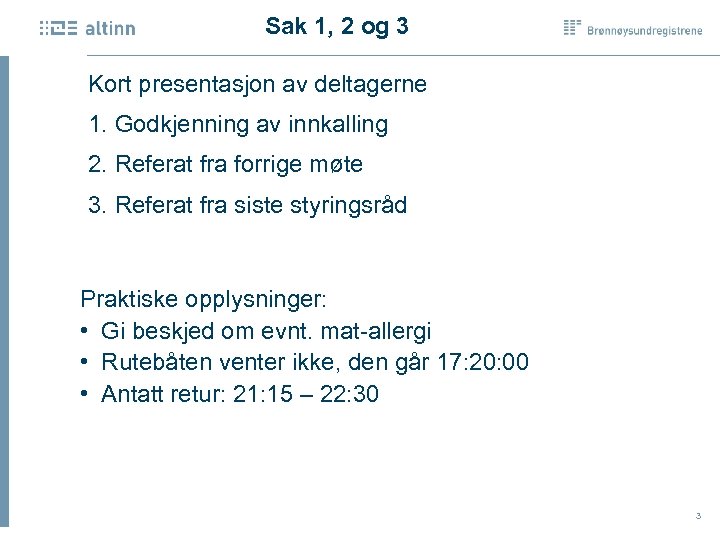 altinn

Sak 1, 2 og 3

Brønnøysundregistrene

Kort presentasjon av deltagerne

1. Godkjenning av innkalling

2. Referat fra forrige møte

3. Referat fra siste styringsråd

Praktiske opplysninger:
• Gi beskjed om evnt. mat-allergi
• Rutebåten venter ikke, den går 17:20:00
• Antatt retur: 21:15 – 22:30

3